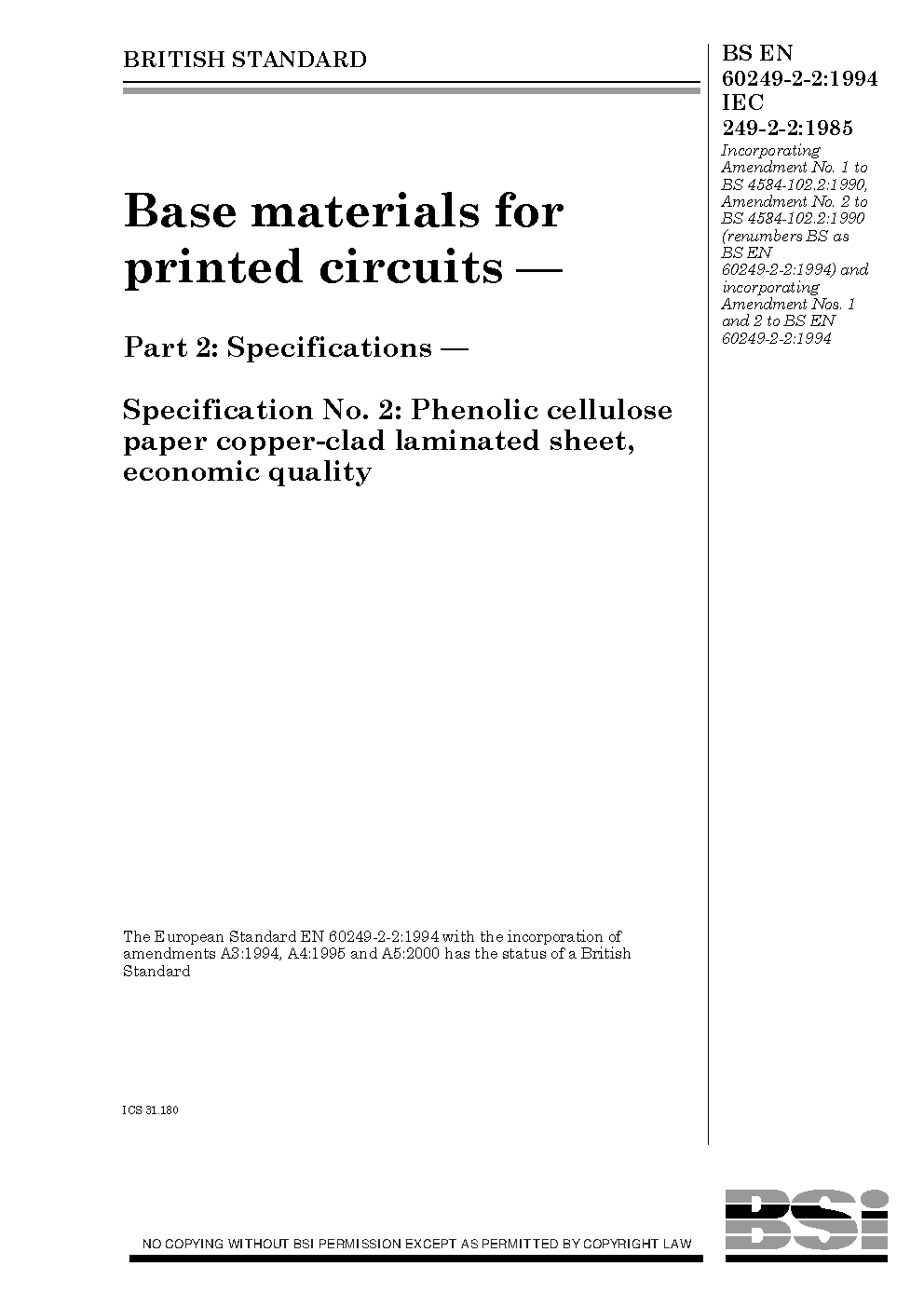 BRITISH STANDARD

BS EN 60249-2-2:1994
IEC 249-2-2:1985
Incorporating Amendment No. 1 to BS 4584-102.2:1990, Amendment No. 2 to BS 4584-102.2:1990 (renumbers BS as BS EN 60249-2-2:1994) and incorporating Amendment Nos. 1 and 2 to BS EN 60249-2-2:1994

Base materials for printed circuits —

Part 2: Specifications —

Specification No. 2: Phenolic cellulose paper copper-clad laminated sheet, economic quality

The European Standard EN 60249-2-2:1994 with the incorporation of amendments A3:1994, A4:1995 and A5:2000 has the status of a British Standard

ICS 31.180

NO COPYING WITHOUT BSI PERMISSION EXCEPT AS PERMITTED BY COPYRIGHT LAW

BSi